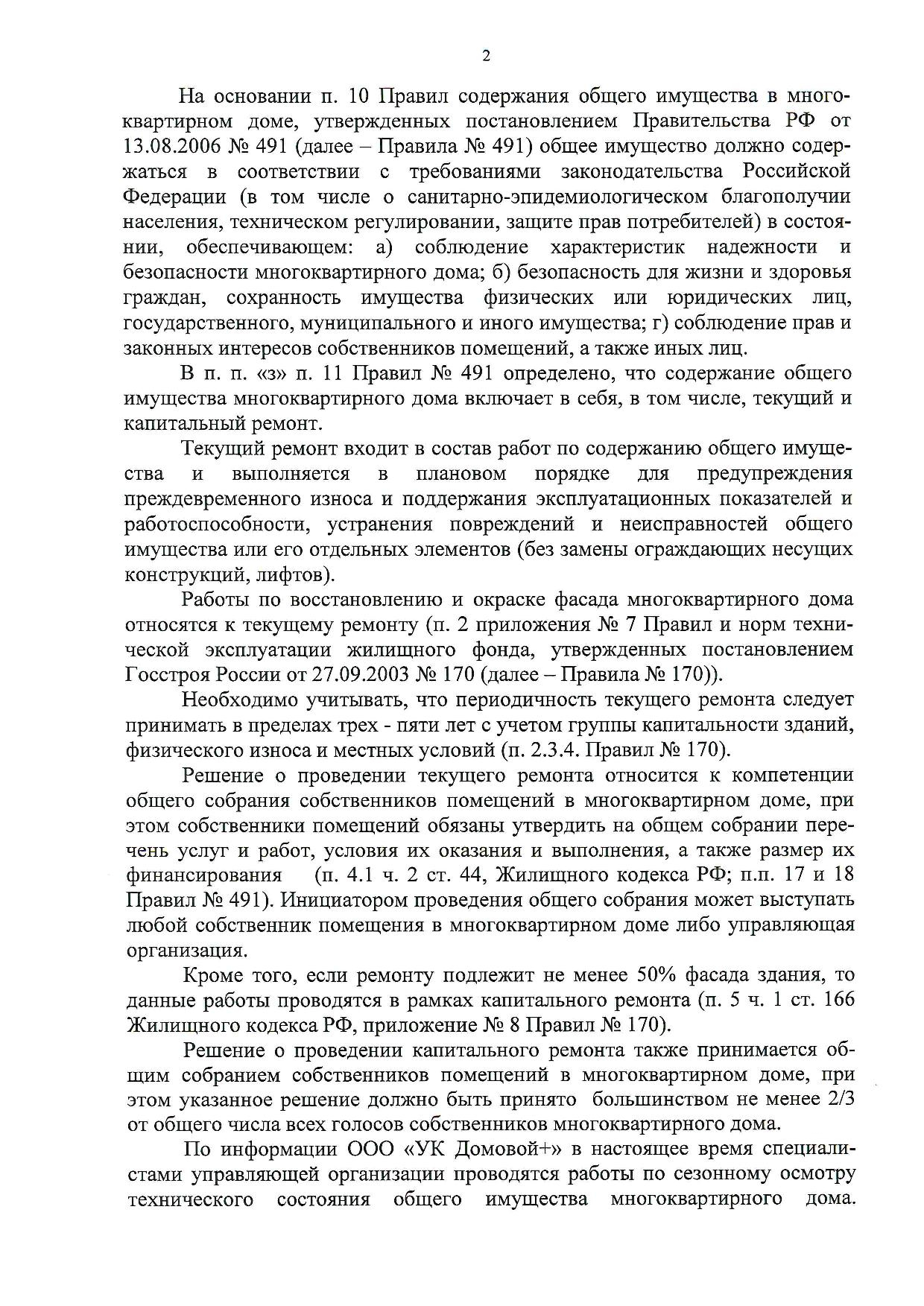 2

На основании п. 10 Правил содержания общего имущества в многоквартирном доме, утвержденных постановлением Правительства РФ от 13.08.2006 № 491 (далее – Правила № 491) общее имущество должно содержаться в соответствии с требованиями законодательства Российской Федерации (в том числе о санитарно-эпидемиологическом благополучии населения, техническом регулировании, защите прав потребителей) в состоянии, обеспечивающем: а) соблюдение характеристик надежности и безопасности многоквартирного дома; б) безопасность для жизни и здоровья граждан, сохранность имущества физических или юридических лиц, государственного, муниципального и иного имущества; г) соблюдение прав и законных интересов собственников помещений, а также иных лиц.

В п. п. «з» п. 11 Правил № 491 определено, что содержание общего имущества многоквартирного дома включает в себя, в том числе, текущий и капитальный ремонт.

Текущий ремонт входит в состав работ по содержанию общего имущества и выполняется в плановом порядке для предупреждения преждевременного износа и поддержания эксплуатационных показателей и работоспособности, устранения повреждений и неисправностей общего имущества или его отдельных элементов (без замены ограждающих несущих конструкций, лифтов).

Работы по восстановлению и окраске фасада многоквартирного дома относятся к текущему ремонту (п. 2 приложения № 7 Правил и норм технической эксплуатации жилищного фонда, утвержденных постановлением Госстроя России от 27.09.2003 № 170 (далее – Правила № 170)).

Необходимо учитывать, что периодичность текущего ремонта следует принимать в пределах трех - пяти лет с учетом группы капитальности зданий, физического износа и местных условий (п. 2.3.4. Правил № 170).

Решение о проведении текущего ремонта относится к компетенции общего собрания собственников помещений в многоквартирном доме, при этом собственники помещений обязаны утвердить на общем собрании перечень услуг и работ, условия их оказания и выполнения, а также размер их финансирования (п. 4.1 ч. 2 ст. 44, Жилищного кодекса РФ; п.п. 17 и 18 Правил № 491). Инициатором проведения общего собрания может выступать любой собственник помещения в многоквартирном доме либо управляющая организация.

Кроме того, если ремонту подлежит не менее 50% фасада здания, то данные работы проводятся в рамках капитального ремонта (п. 5 ч. 1 ст. 166 Жилищного кодекса РФ, приложение № 8 Правил № 170).

Решение о проведении капитального ремонта также принимается общим собранием собственников помещений в многоквартирном доме, при этом указанное решение должно быть принято большинством не менее 2/3 от общего числа всех голосов собственников многоквартирного дома.

По информации ООО «УК Домовой+» в настоящее время специалистами управляющей организации проводятся работы по сезонному осмотру технического состояния общего имущества многоквартирного дома.